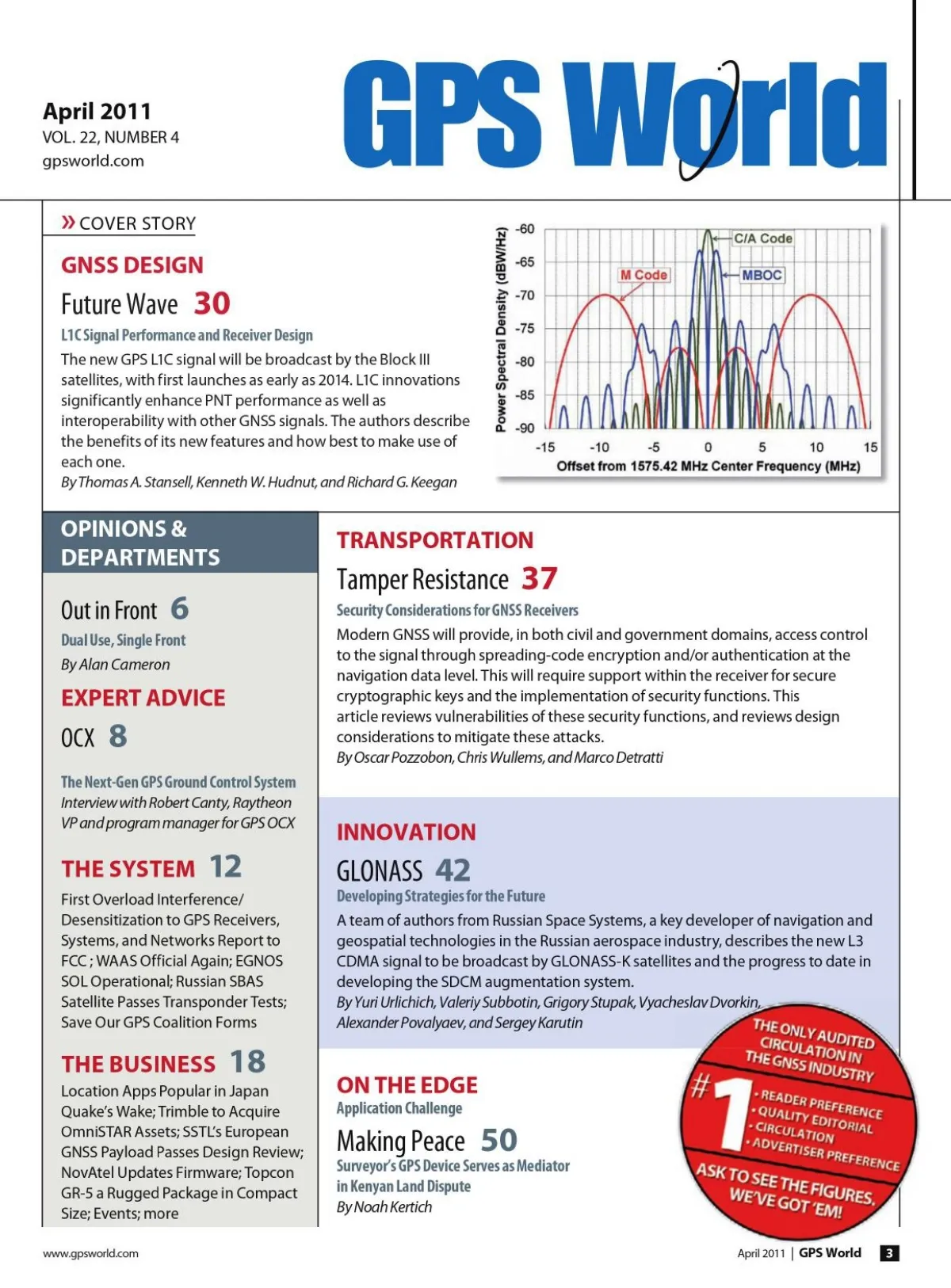 April 2011
VOL. 22, NUMBER 4
gpsworld.com

GPS World

» COVER STORY

GNSS DESIGN

Future Wave 30

L1C Signal Performance and Receiver Design

The new GPS L1C signal will be broadcast by the Block III satellites, with first launches as early as 2014. L1C innovations significantly enhance PNT performance as well as interoperability with other GNSS signals. The authors describe the benefits of its new features and how best to make use of each one.
By Thomas A. Stansell, Kenneth W. Hudnut, and Richard G. Keegan

Power Spectral Density (dBW/Hz)
-60
-65
-70
-75
-80
-85
-90
C/A Code
M Code
MBOC
-15 -10 -5 0 5 10 15
Offset from 1575.42 MHz Center Frequency (MHz)

OPINIONS & DEPARTMENTS

Out in Front 6
Dual Use, Single Front
By Alan Cameron

EXPERT ADVICE
OCX 8

The Next-Gen GPS Ground Control System
Interview with Robert Canty, Raytheon VP and program manager for GPS OCX

THE SYSTEM 12
First Overload Interference/ Desensitization to GPS Receivers, Systems, and Networks Report to FCC ; WAAS Official Again; EGNOS SOL Operational; Russian SBAS Satellite Passes Transponder Tests; Save Our GPS Coalition Forms

THE BUSINESS 18
Location Apps Popular in Japan Quake's Wake; Trimble to Acquire OmniSTAR Assets; SSTL's European GNSS Payload Passes Design Review; NovAtel Updates Firmware; Topcon GR-5 a Rugged Package in Compact Size; Events; more

TRANSPORTATION
Tamper Resistance 37
Security Considerations for GNSS Receivers
Modern GNSS will provide, in both civil and government domains, access control to the signal through spreading-code encryption and/or authentication at the navigation data level. This will require support within the receiver for secure cryptographic keys and the implementation of security functions. This article reviews vulnerabilities of these security functions, and reviews design considerations to mitigate these attacks.
By Oscar Pozzobon, Chris Wullems, and Marco Detratti

INNOVATION
GLONASS 42
Developing Strategies for the Future
A team of authors from Russian Space Systems, a key developer of navigation and geospatial technologies in the Russian aerospace industry, describes the new L3 CDMA signal to be broadcast by GLONASS-K satellites and the progress to date in developing the SDCM augmentation system.
By Yuri Urlichich, Valeriy Subbotin, Grigory Stupak, Vyacheslav Dvorkin, Alexander Povalyaev, and Sergey Karutin

ON THE EDGE
Application Challenge
Making Peace 50
Surveyor's GPS Device Serves as Mediator in Kenyan Land Dispute
By Noah Kertich

THE ONLY AUDITED CIRCULATION IN THE GNSS INDUSTRY
#1
• READER PREFERENCE
• QUALITY EDITORIAL
• CIRCULATION
• ADVERTISER PREFERENCE
ASK TO SEE THE FIGURES. WE'VE GOT 'EM!

www.gpsworld.com
April 2011 | GPS World 3